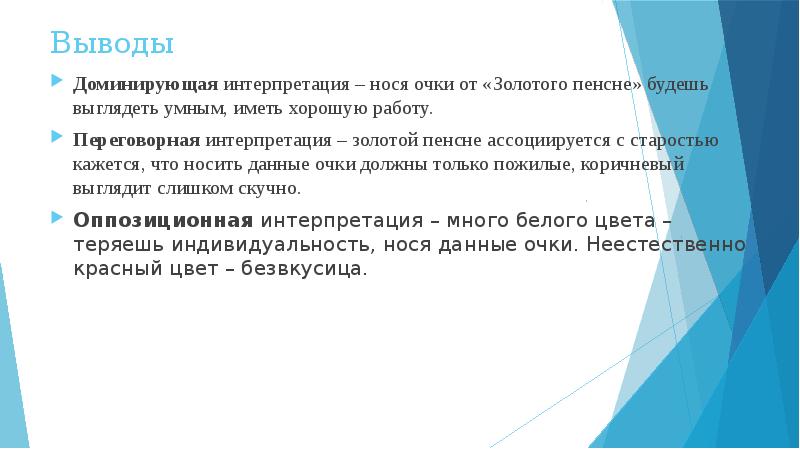 Выводы

Доминирующая интерпретация – нося очки от «Золотого пенсне» будешь выглядеть умным, иметь хорошую работу.

Переговорная интерпретация – золотой пенсне ассоциируется с старостью кажется, что носить данные очки должны только пожилые, коричневый выглядит слишком скучно.

Оппозиционная интерпретация – много белого цвета – теряешь индивидуальность, нося данные очки. Неестественно красный цвет – безвкусица.